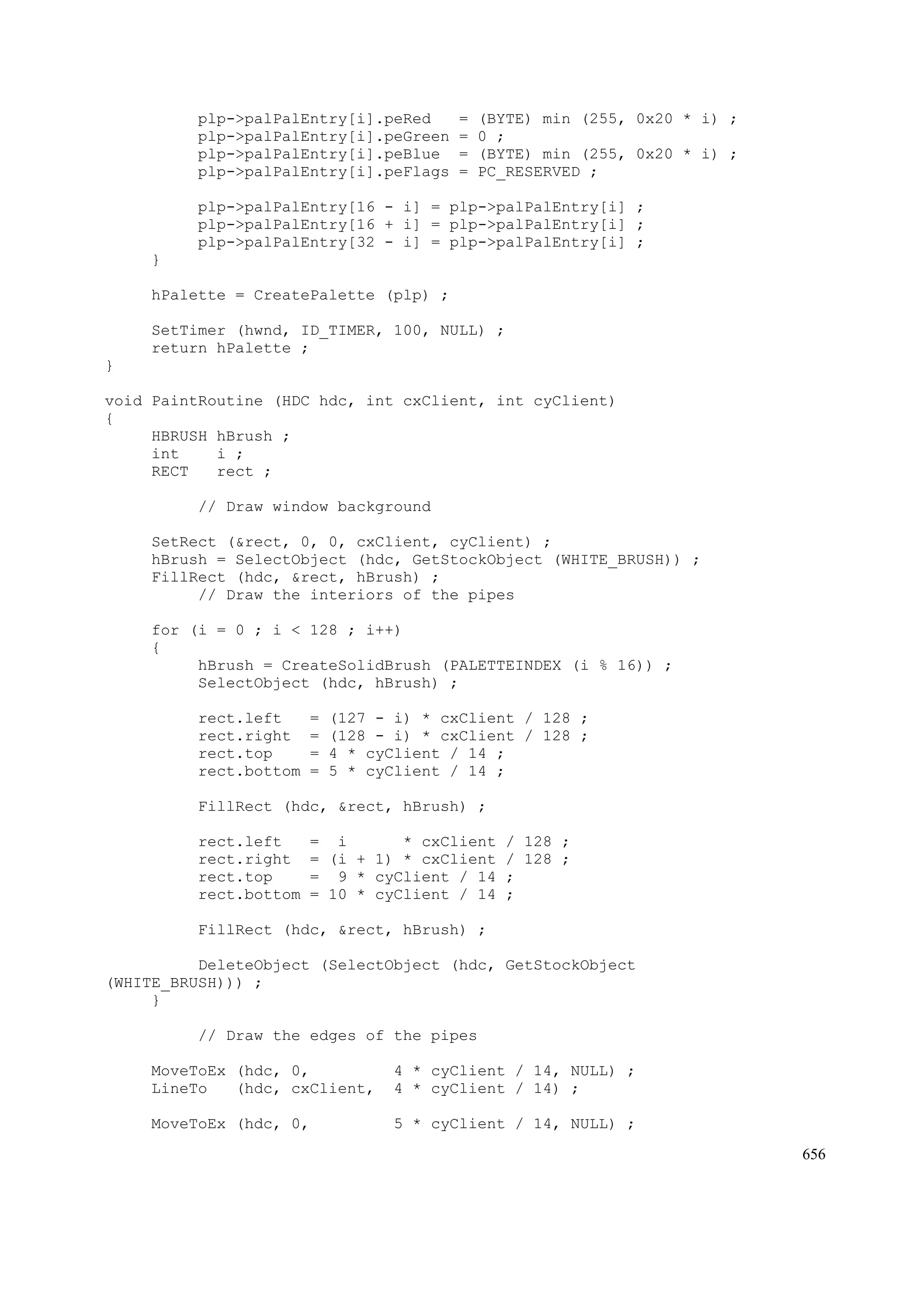 plp->palPalEntry[i].peRed   = (BYTE) min (255, 0x20 * i) ;
          plp->palPalEntry[i].peGreen = 0 ;
          plp->palPalEntry[i].peBlue  = (BYTE) min (255, 0x20 * i) ;
          plp->palPalEntry[i].peFlags = PC_RESERVED ;

          plp->palPalEntry[16 - i] = plp->palPalEntry[i] ;
          plp->palPalEntry[16 + i] = plp->palPalEntry[i] ;
          plp->palPalEntry[32 - i] = plp->palPalEntry[i] ;
     }

     hPalette = CreatePalette (plp) ;

     SetTimer (hwnd, ID_TIMER, 100, NULL) ;
     return hPalette ;
}

void PaintRoutine (HDC hdc, int cxClient, int cyClient)
{
     HBRUSH hBrush ;
     int    i ;
     RECT   rect ;

          // Draw window background

     SetRect (&rect, 0, 0, cxClient, cyClient) ;
     hBrush = SelectObject (hdc, GetStockObject (WHITE_BRUSH)) ;
     FillRect (hdc, &rect, hBrush) ;
          // Draw the interiors of the pipes

     for (i = 0 ; i < 128 ; i++)
     {
          hBrush = CreateSolidBrush (PALETTEINDEX (i % 16)) ;
          SelectObject (hdc, hBrush) ;

          rect.left   = (127 - i) * cxClient / 128 ;
          rect.right  = (128 - i) * cxClient / 128 ;
          rect.top    = 4 * cyClient / 14 ;
          rect.bottom = 5 * cyClient / 14 ;

          FillRect (hdc, &rect, hBrush) ;

          rect.left   =  i      * cxClient / 128 ;
          rect.right  = (i + 1) * cxClient / 128 ;
          rect.top    =  9 * cyClient / 14 ;
          rect.bottom = 10 * cyClient / 14 ;

          FillRect (hdc, &rect, hBrush) ;

          DeleteObject (SelectObject (hdc, GetStockObject
(WHITE_BRUSH))) ;
     }

          // Draw the edges of the pipes

     MoveToEx (hdc, 0,         4 * cyClient / 14, NULL) ;
     LineTo   (hdc, cxClient,  4 * cyClient / 14) ;

     MoveToEx (hdc, 0,         5 * cyClient / 14, NULL) ;

656